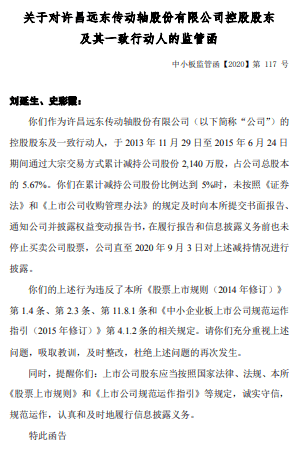 关于对许昌远东传动轴股份有限公司控股股东及其一致行动人的监管函

中小板监管函【2020】第 117 号

刘延生、史彩霞：

你们作为许昌远东传动轴股份有限公司（以下简称“公司”）的控股股东及一致行动人，于 2013 年 11 月 29 日至 2015 年 6 月 24 日期间通过大宗交易方式累计减持公司股份 2,140 万股，占公司总股本的 5.67%。你们在累计减持公司股份比例达到 5%时，未按照《证券法》和《上市公司收购管理办法》的规定及时向本所提交书面报告、通知公司并披露权益变动报告书，在履行报告和信息披露义务前也未停止买卖公司股票，公司直至 2020 年 9 月 3 日对上述减持情况进行披露。

你们的上述行为违反了本所《股票上市规则（2014 年修订）》第 1.4 条、第 2.3 条、第 11.8.1 条和《中小企业板上市公司规范运作指引（2015 年修订）》第 4.1.2 条的相关规定。请你们充分重视上述问题，吸取教训，及时整改，杜绝上述问题的再次发生。

同时，提醒你们：上市公司股东应当按照国家法律、法规、本所《股票上市规则》和《上市公司规范运作指引》等规定，诚实守信，规范运作，认真和及时地履行信息披露义务。

特此函告